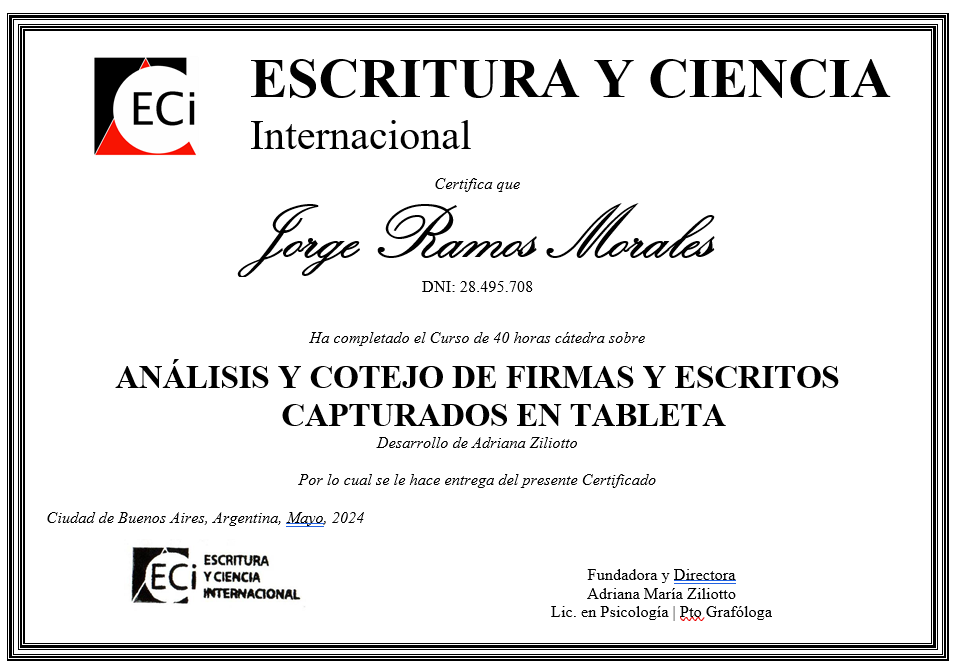 ECi

ESCRITURA Y CIENCIA
Internacional

Certifica que

Jorge Ramos Morales

DNI: 28.495.708

Ha completado el Curso de 40 horas cátedra sobre

ANÁLISIS Y COTEJO DE FIRMAS Y ESCRITOS CAPTURADOS EN TABLETA

Desarrollo de Adriana Ziliotto

Por lo cual se le hace entrega del presente Certificado

Ciudad de Buenos Aires, Argentina, Mayo, 2024

ECi ESCRITURA Y CIENCIA INTERNACIONAL

Fundadora y Directora
Adriana María Ziliotto
Lic. en Psicología | Pto Grafóloga